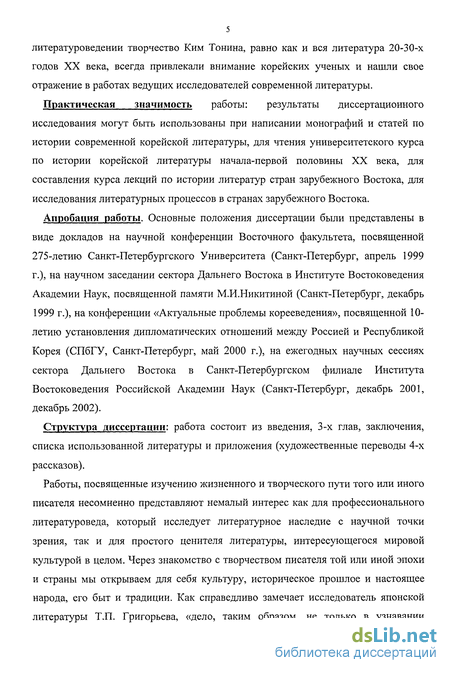 5

литературоведении творчество Ким Тонина, равно как и вся литература 20-30-х годов XX века, всегда привлекали внимание корейских ученых и нашли свое отражение в работах ведущих исследователей современной литературы.

Практическая значимость работы: результаты диссертационного исследования могут быть использованы при написании монографий и статей по истории современной корейской литературы, для чтения университетского курса по истории корейской литературы начала-первой половины XX века, для составления курса лекций по истории литератур стран зарубежного Востока, для исследования литературных процессов в странах зарубежного Востока.

Апробация работы. Основные положения диссертации были представлены в виде докладов на научной конференции Восточного факультета, посвященной 275-летию Санкт-Петербургского Университета (Санкт-Петербург, апрель 1999 г.), на научном заседании сектора Дальнего Востока в Институте Востоковедения Академии Наук, посвященной памяти М.И.Никитиной (Санкт-Петербург, декабрь 1999 г.), на конференции «Актуальные проблемы корееведения», посвященной 10-летию установления дипломатических отношений между Россией и Республикой Корея (СПбГУ, Санкт-Петербург, май 2000 г.), на ежегодных научных сессиях сектора Дальнего Востока в Санкт-Петербургском филиале Института Востоковедения Российской Академии Наук (Санкт-Петербург, декабрь 2001, декабрь 2002).

Структура диссертации: работа состоит из введения, 3-х глав, заключения, списка использованной литературы и приложения (художественные переводы 4-х рассказов).

Работы, посвященные изучению жизненного и творческого пути того или иного писателя несомненно представляют немалый интерес как для профессионального литературоведа, который исследует литературное наследие с научной точки зрения, так и для простого ценителя литературы, интересующегося мировой культурой в целом. Через знакомство с творчеством писателя той или иной эпохи и страны мы открываем для себя культуру, историческое прошлое и настоящее народа, его быт и традиции. Как справедливо замечает исследователь японской литературы Т.П. Григорьева, «дело, таким образом, не только в узнавании

dsLib.net
библиотека диссертаций